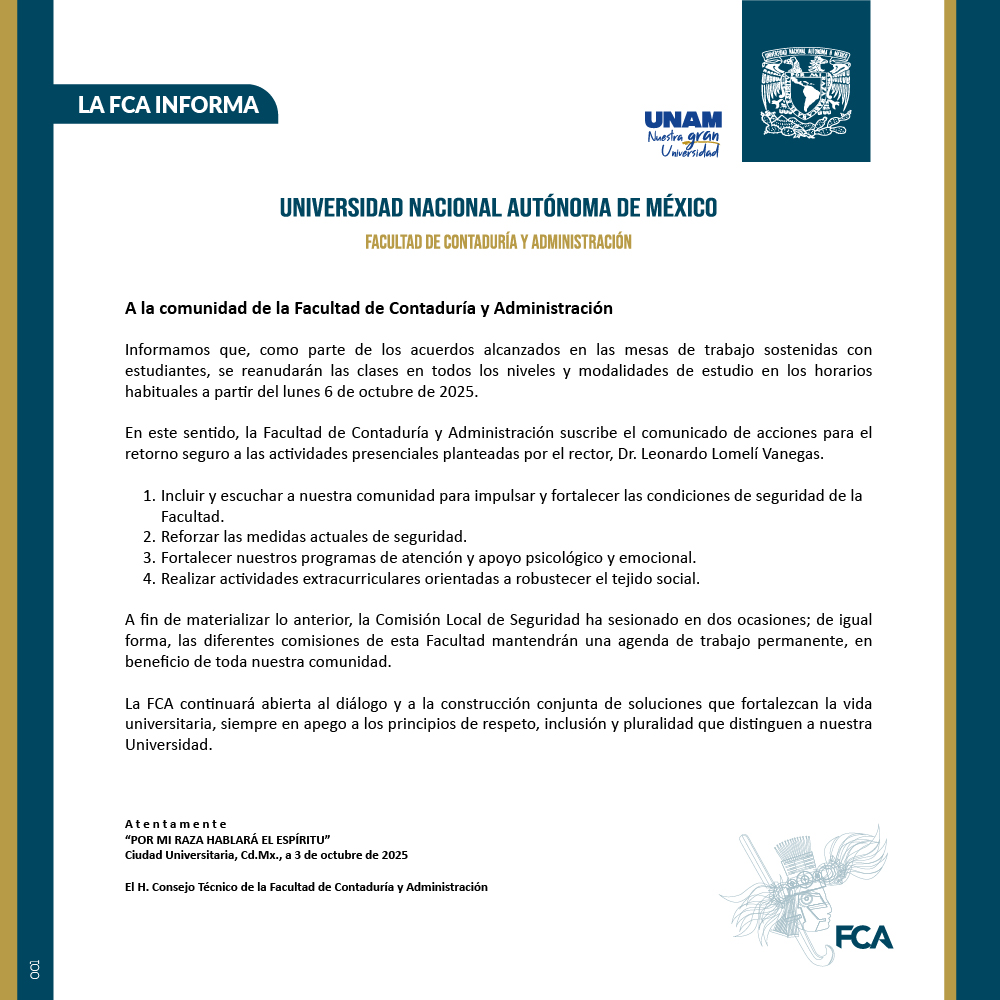 LA FCA INFORMA

UNAM
Nuestra gran Universidad

UNIVERSIDAD NACIONAL AUTÓNOMA DE MÉXICO

FACULTAD DE CONTADURÍA Y ADMINISTRACIÓN

A la comunidad de la Facultad de Contaduría y Administración

Informamos que, como parte de los acuerdos alcanzados en las mesas de trabajo sostenidas con estudiantes, se reanudarán las clases en todos los niveles y modalidades de estudio en los horarios habituales a partir del lunes 6 de octubre de 2025.

En este sentido, la Facultad de Contaduría y Administración suscribe el comunicado de acciones para el retorno seguro a las actividades presenciales planteadas por el rector, Dr. Leonardo Lomelí Vanegas.

1. Incluir y escuchar a nuestra comunidad para impulsar y fortalecer las condiciones de seguridad de la Facultad.
2. Reforzar las medidas actuales de seguridad.
3. Fortalecer nuestros programas de atención y apoyo psicológico y emocional.
4. Realizar actividades extracurriculares orientadas a robustecer el tejido social.

A fin de materializar lo anterior, la Comisión Local de Seguridad ha sesionado en dos ocasiones; de igual forma, las diferentes comisiones de esta Facultad mantendrán una agenda de trabajo permanente, en beneficio de toda nuestra comunidad.

La FCA continuará abierta al diálogo y a la construcción conjunta de soluciones que fortalezcan la vida universitaria, siempre en apego a los principios de respeto, inclusión y pluralidad que distinguen a nuestra Universidad.

Atentamente
"POR MI RAZA HABLARÁ EL ESPÍRITU"
Ciudad Universitaria, Cd.Mx., a 3 de octubre de 2025

El H. Consejo Técnico de la Facultad de Contaduría y Administración

FCA

001